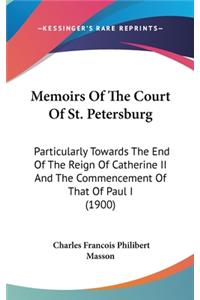 —KESSINGER'S RARE REPRINTS—

Memoirs Of The Court Of St. Petersburg

Particularly Towards The End Of The Reign Of Catherine II And The Commencement Of That Of Paul I
(1900)

Charles Francois Philibert Masson